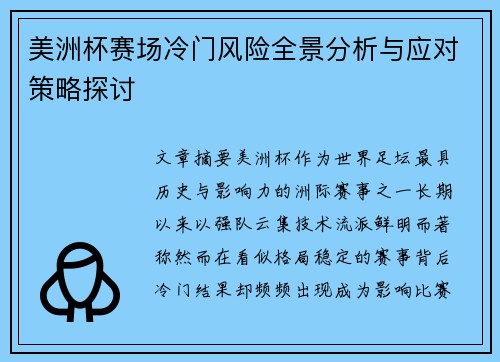 美洲杯赛场冷门风险全景分析与应对策略探讨

文章摘要美洲杯作为世界足坛最具历史与影响力的洲际赛事之一长期以来以强队云集技术流派鲜明而著称然而在看似格局稳定的赛事背后冷门结果却频频出现成为影响比赛